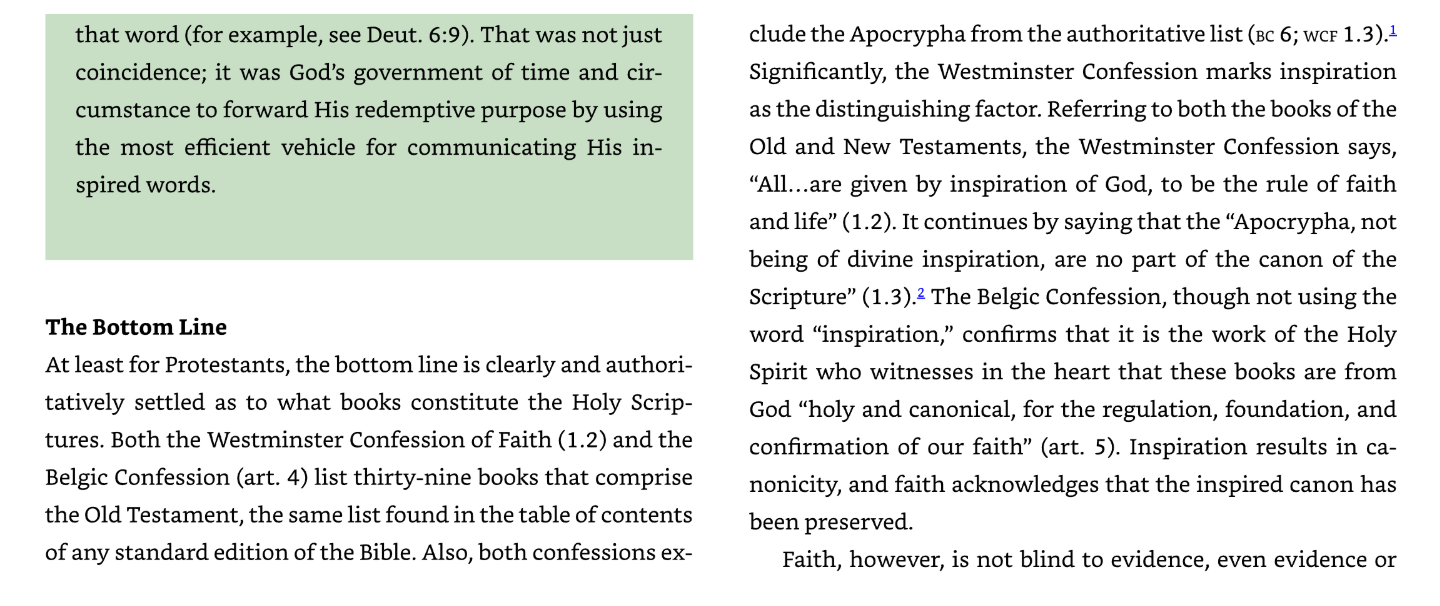 that word (for example, see Deut. 6:9). That was not just coincidence; it was God's government of time and circumstance to forward His redemptive purpose by using the most efficient vehicle for communicating His inspired words.

The Bottom Line

At least for Protestants, the bottom line is clearly and authoritatively settled as to what books constitute the Holy Scriptures. Both the Westminster Confession of Faith (1.2) and the Belgic Confession (art. 4) list thirty-nine books that comprise the Old Testament, the same list found in the table of contents of any standard edition of the Bible. Also, both confessions exclude the Apocrypha from the authoritative list (BC 6; WCF 1.3).$^{1}$ Significantly, the Westminster Confession marks inspiration as the distinguishing factor. Referring to both the books of the Old and New Testaments, the Westminster Confession says, "All…are given by inspiration of God, to be the rule of faith and life" (1.2). It continues by saying that the "Apocrypha, not being of divine inspiration, are no part of the canon of the Scripture" (1.3).$^{2}$ The Belgic Confession, though not using the word "inspiration," confirms that it is the work of the Holy Spirit who witnesses in the heart that these books are from God "holy and canonical, for the regulation, foundation, and confirmation of our faith" (art. 5). Inspiration results in canonicity, and faith acknowledges that the inspired canon has been preserved.

Faith, however, is not blind to evidence, even evidence or